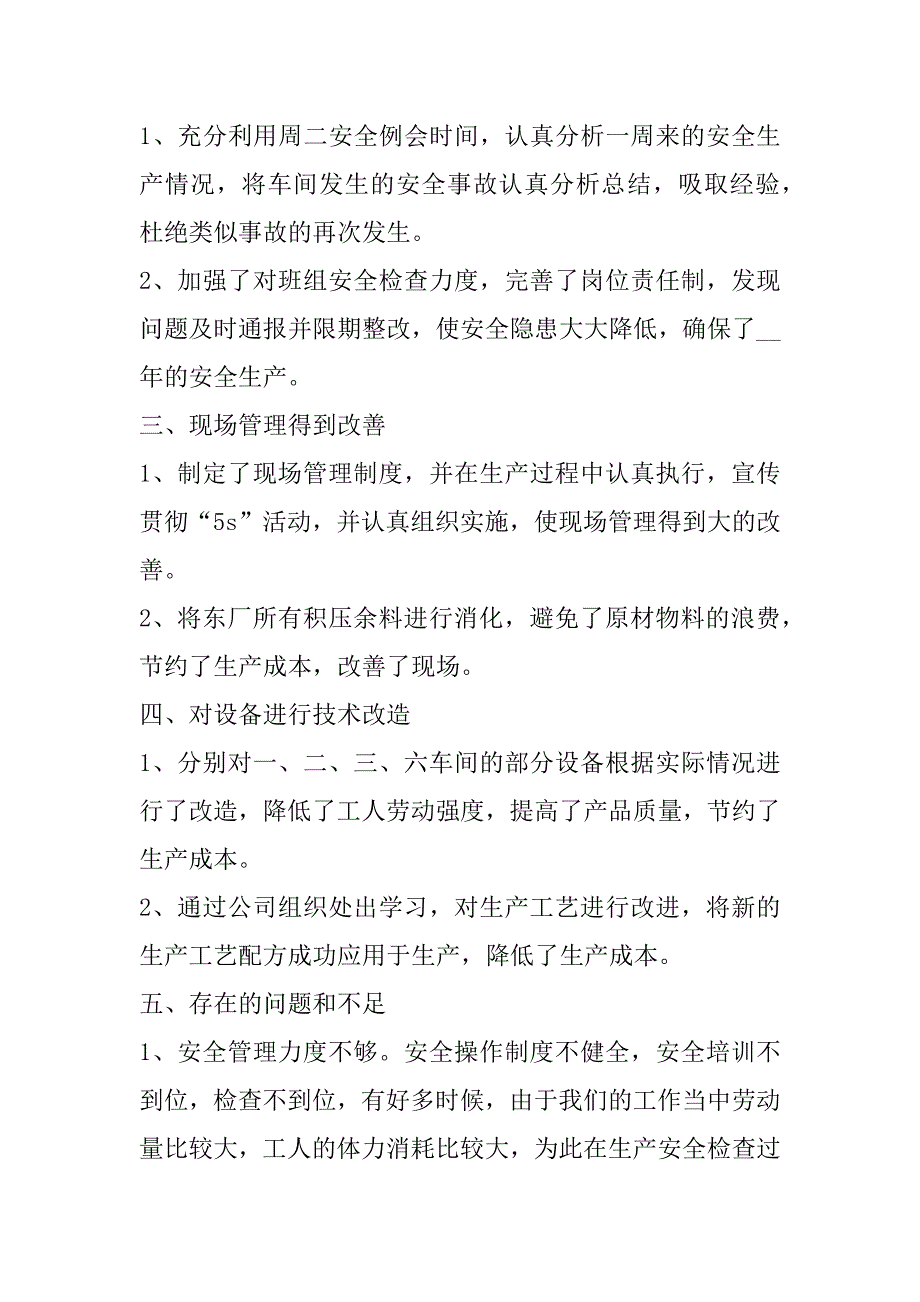 1、充分利用周二安全例会时间，认真分析一周来的安全生产情况，将车间发生的安全事故认真分析总结，吸取经验，杜绝类似事故的再次发生。

2、加强了对班组安全检查力度，完善了岗位责任制，发现问题及时通报并限期整改，使安全隐患大大降低，确保了__年的安全生产。

三、现场管理得到改善

1、制定了现场管理制度，并在生产过程中认真执行，宣传贯彻“5s”活动，并认真组织实施，使现场管理得到大的改善。

2、将东厂所有积压余料进行消化，避免了原材物料的浪费，节约了生产成本，改善了现场。

四、对设备进行技术改造

1、分别对一、二、三、六车间的部分设备根据实际情况进行了改造，降低了工人劳动强度，提高了产品质量，节约了生产成本。

2、通过公司组织处出学习，对生产工艺进行改进，将新的生产工艺配方成功应用于生产，降低了生产成本。

五、存在的问题和不足

1、安全管理力度不够。安全操作制度不健全，安全培训不到位，检查不到位，有好多时候，由于我们的工作当中劳动量比较大，工人的体力消耗比较大，为此在生产安全检查过